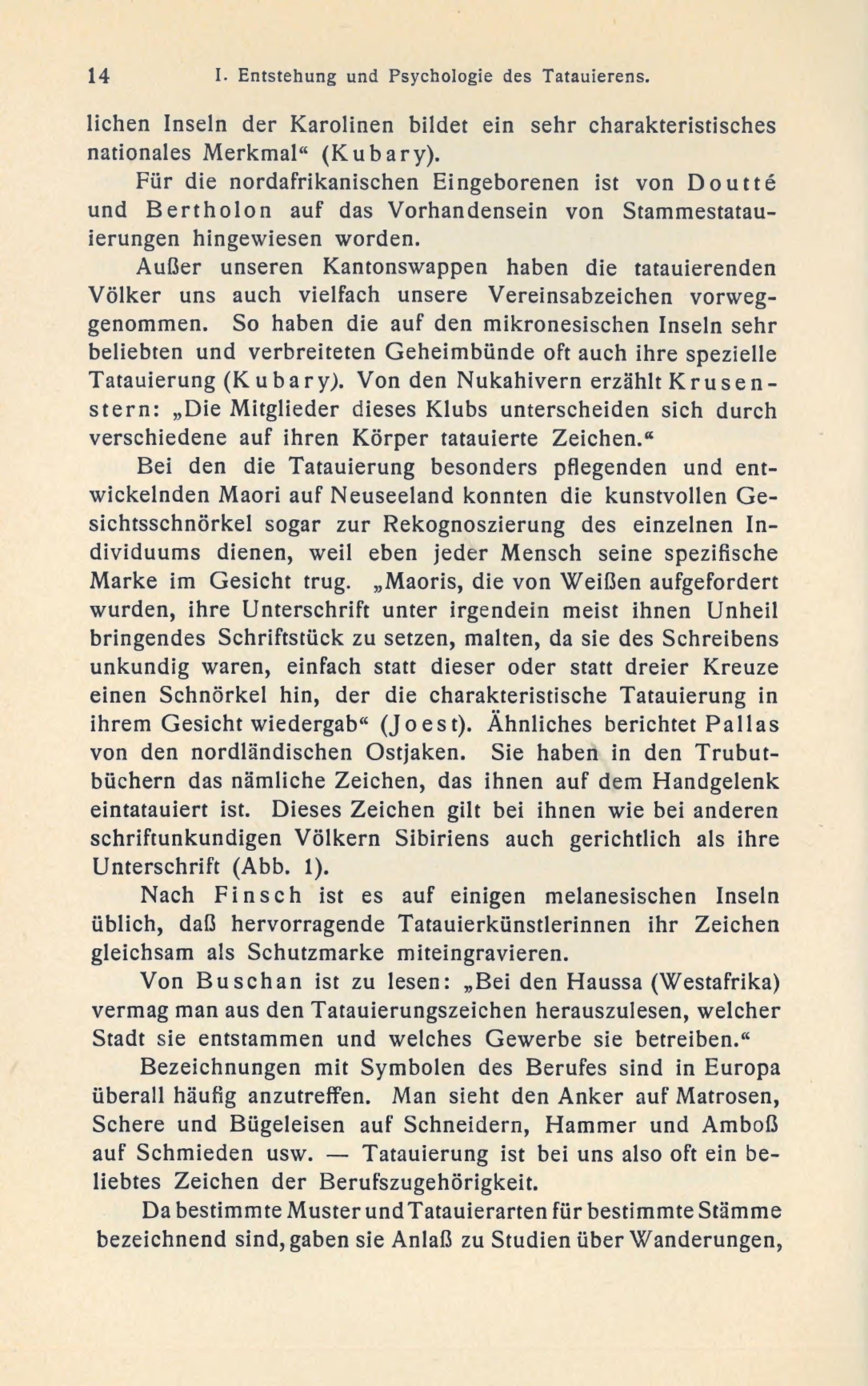 14 I. Entstehung und Psychologie des Tatauierens.

lichen Inseln der Karolinen bildet ein sehr charakteristisches nationales Merkmal“ (Kubary).

Für die nordafrikanischen Eingeborenen ist von Doutté und Bertholon auf das Vorhandensein von Stammestatauierungen hingewiesen worden.

Außer unseren Kantonswappen haben die tatauierenden Völker uns auch vielfach unsere Vereinsabzeichen vorweggenommen. So haben die auf den mikronesischen Inseln sehr beliebten und verbreiteten Geheimbünde oft auch ihre spezielle Tatauierung (Kubary). Von den Nukahivern erzählt Krusenstern: „Die Mitglieder dieses Klubs unterscheiden sich durch verschiedene auf ihren Körper tatauierte Zeichen.“

Bei den die Tatauierung besonders pflegenden und entwickelnden Maori auf Neuseeland konnten die kunstvollen Gesichtsschnörkel sogar zur Rekognoszierung des einzelnen Individuums dienen, weil eben jeder Mensch seine spezifische Marke im Gesicht trug. „Maoris, die von Weißen aufgefordert wurden, ihre Unterschrift unter irgendein meist ihnen Unheil bringendes Schriftstück zu setzen, malten, da sie des Schreibens unkundig waren, einfach statt dieser oder statt dreier Kreuze einen Schnörkel hin, der die charakteristische Tatauierung in ihrem Gesicht wiedergab“ (Joest). Ähnliches berichtet Pallas von den nordländischen Ostjaken. Sie haben in den Trubutbüchern das nämliche Zeichen, das ihnen auf dem Handgelenk eintatauiert ist. Dieses Zeichen gilt bei ihnen wie bei anderen schriftunkundigen Völkern Sibiriens auch gerichtlich als ihre Unterschrift (Abb. 1).

Nach Finsch ist es auf einigen melanesischen Inseln üblich, daß hervorragende Tatauierkünstlerinnen ihr Zeichen gleichsam als Schutzmarke miteingravieren.

Von Buschan ist zu lesen: „Bei den Haussa (Westafrika) vermag man aus den Tatauierungszeichen herauszulesen, welcher Stadt sie entstammen und welches Gewerbe sie betreiben.“

Bezeichnungen mit Symbolen des Berufes sind in Europa überall häufig anzutreffen. Man sieht den Anker auf Matrosen, Schere und Bügeleisen auf Schneidern, Hammer und Amboß auf Schmieden usw. — Tatauierung ist bei uns also oft ein beliebtes Zeichen der Berufszugehörigkeit.

Da bestimmte Muster und Tatauierarten für bestimmte Stämme bezeichnend sind, gaben sie Anlaß zu Studien über Wanderungen,